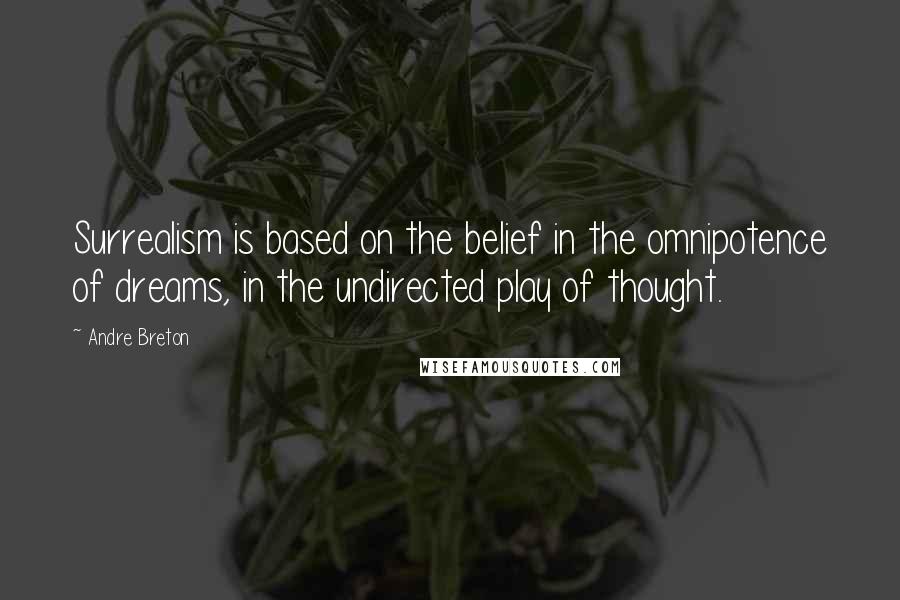 Surrealism is based on the belief in the omnipotence of dreams, in the undirected play of thought.

~ Andre Breton

WISEFAMOUSQUOTES.COM